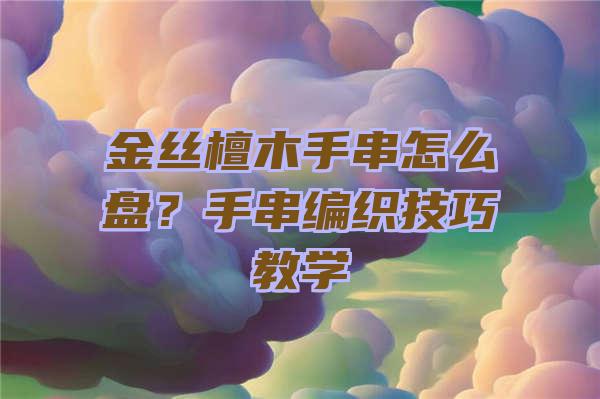 金丝檀木手串怎么盘？手串编织技巧教学